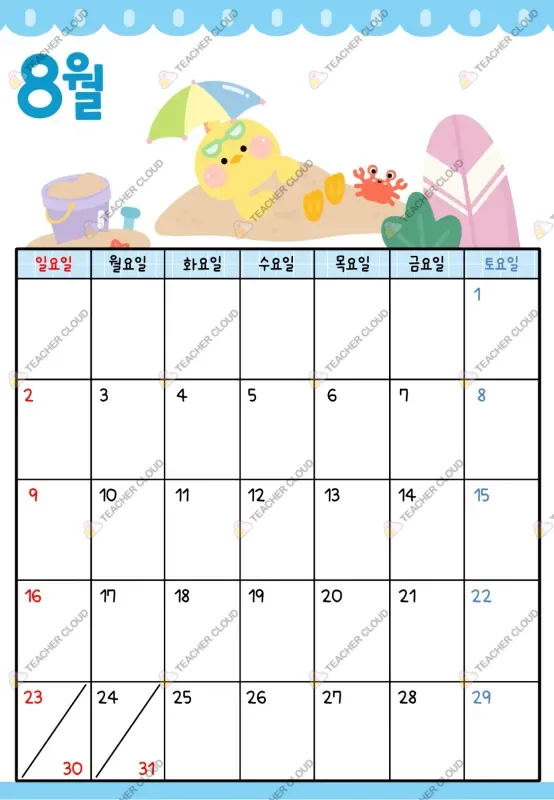 8월

| 일요일 | 월요일 | 화요일 | 수요일 | 목요일 | 금요일 | 토요일 |
|---|---|---|---|---|---|---|
| | | | | | | 1 |
| 2 | 3 | 4 | 5 | 6 | 7 | 8 |
| 9 | 10 | 11 | 12 | 13 | 14 | 15 |
| 16 | 17 | 18 | 19 | 20 | 21 | 22 |
| 23 30 | 24 31 | 25 | 26 | 27 | 28 | 29 |

TEACHER CLOUD